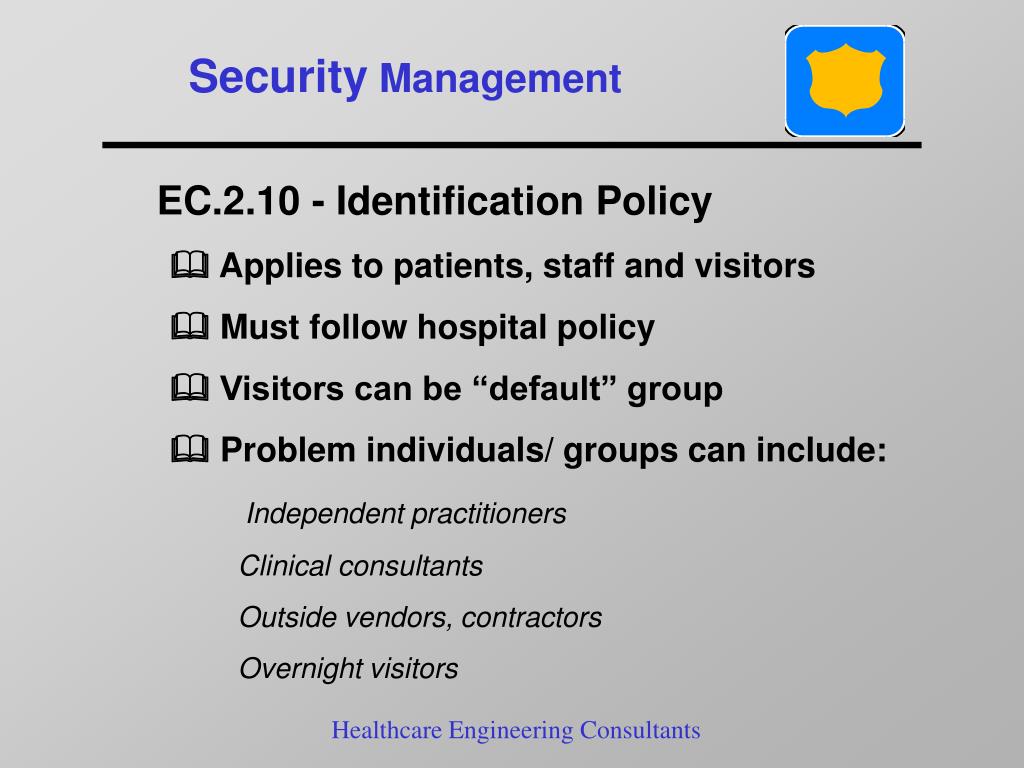 Security Management

EC.2.10 - Identification Policy

🕮 Applies to patients, staff and visitors

🕮 Must follow hospital policy

🕮 Visitors can be “default” group

🕮 Problem individuals/ groups can include:

Independent practitioners

Clinical consultants

Outside vendors, contractors

Overnight visitors

Healthcare Engineering Consultants